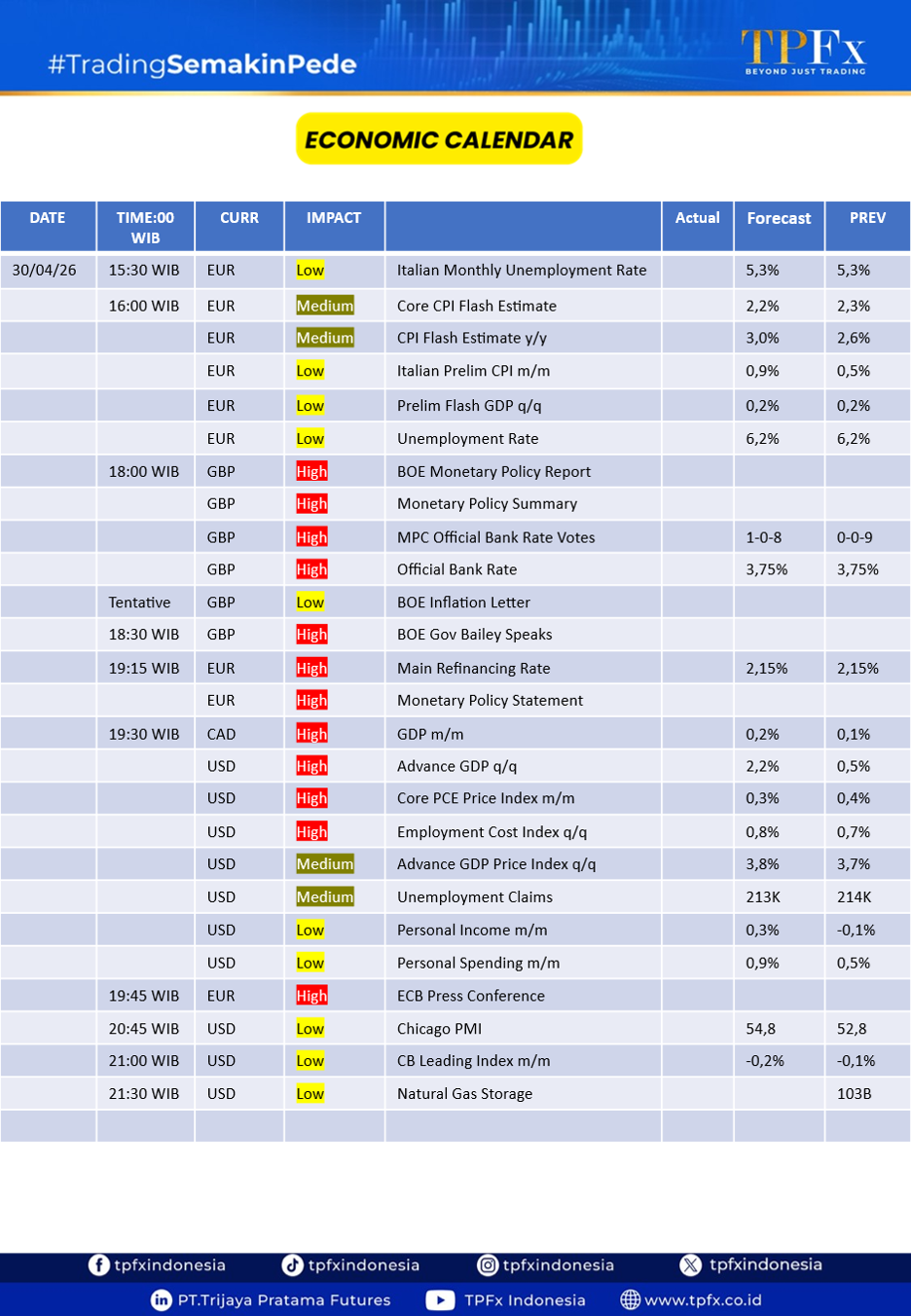 #TradingSemakinPede

TPFx
BEYOND JUST TRADING

ECONOMIC CALENDAR

| DATE | TIME:00 WIB | CURR | IMPACT | | Actual | Forecast | PREV |
|---|---|---|---|---|---|---|---|
| 30/04/26 | 15:30 WIB | EUR | Low | Italian Monthly Unemployment Rate | | 5,3% | 5,3% |
| | 16:00 WIB | EUR | Medium | Core CPI Flash Estimate | | 2,2% | 2,3% |
| | | EUR | Medium | CPI Flash Estimate y/y | | 3,0% | 2,6% |
| | | EUR | Low | Italian Prelim CPI m/m | | 0,9% | 0,5% |
| | | EUR | Low | Prelim Flash GDP q/q | | 0,2% | 0,2% |
| | | EUR | Low | Unemployment Rate | | 6,2% | 6,2% |
| | 18:00 WIB | GBP | High | BOE Monetary Policy Report | | | |
| | | GBP | High | Monetary Policy Summary | | | |
| | | GBP | High | MPC Official Bank Rate Votes | | 1-0-8 | 0-0-9 |
| | | GBP | High | Official Bank Rate | | 3,75% | 3,75% |
| | Tentative | GBP | Low | BOE Inflation Letter | | | |
| | 18:30 WIB | GBP | High | BOE Gov Bailey Speaks | | | |
| | 19:15 WIB | EUR | High | Main Refinancing Rate | | 2,15% | 2,15% |
| | | EUR | High | Monetary Policy Statement | | | |
| | 19:30 WIB | CAD | High | GDP m/m | | 0,2% | 0,1% |
| | | USD | High | Advance GDP q/q | | 2,2% | 0,5% |
| | | USD | High | Core PCE Price Index m/m | | 0,3% | 0,4% |
| | | USD | High | Employment Cost Index q/q | | 0,8% | 0,7% |
| | | USD | Medium | Advance GDP Price Index q/q | | 3,8% | 3,7% |
| | | USD | Medium | Unemployment Claims | | 213K | 214K |
| | | USD | Low | Personal Income m/m | | 0,3% | -0,1% |
| | | USD | Low | Personal Spending m/m | | 0,9% | 0,5% |
| | 19:45 WIB | EUR | High | ECB Press Conference | | | |
| | 20:45 WIB | USD | Low | Chicago PMI | | 54,8 | 52,8 |
| | 21:00 WIB | USD | Low | CB Leading Index m/m | | -0,2% | -0,1% |
| | 21:30 WIB | USD | Low | Natural Gas Storage | | | 103B |

tpfxindonesia tpfxindonesia tpfxindonesia tpfxindonesia
PT.Trijaya Pratama Futures TPFx Indonesia www.tpfx.co.id